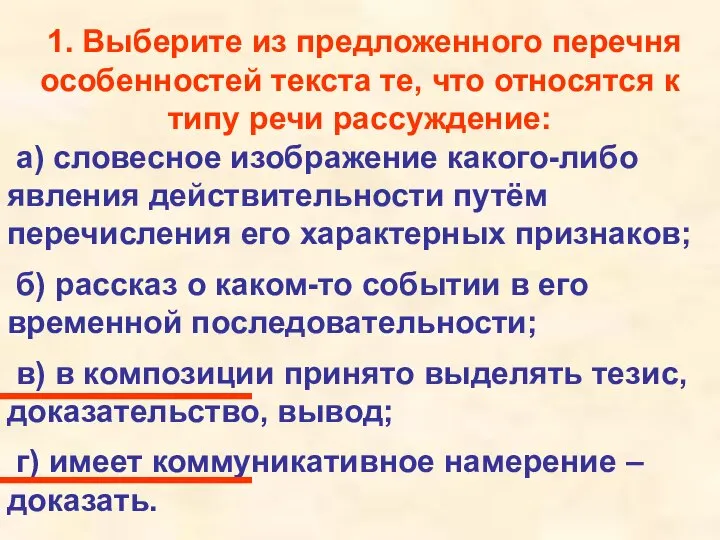 1. Выберите из предложенного перечня особенностей текста те, что относятся к типу речи рассуждение:

а) словесное изображение какого-либо явления действительности путём перечисления его характерных признаков;

б) рассказ о каком-то событии в его временной последовательности;

в) в композиции принято выделять тезис, доказательство, вывод;

г) имеет коммуникативное намерение – доказать.